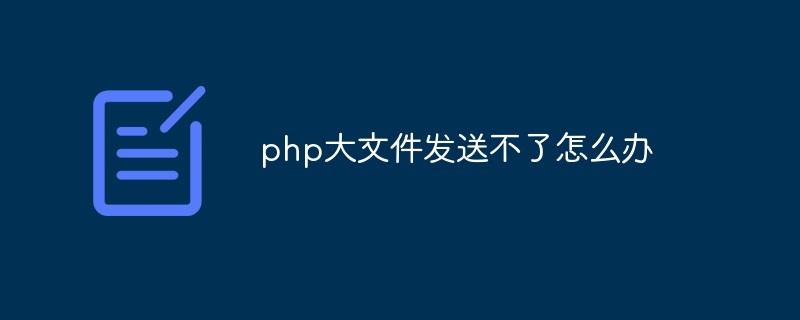 php大文件发送不了怎么办